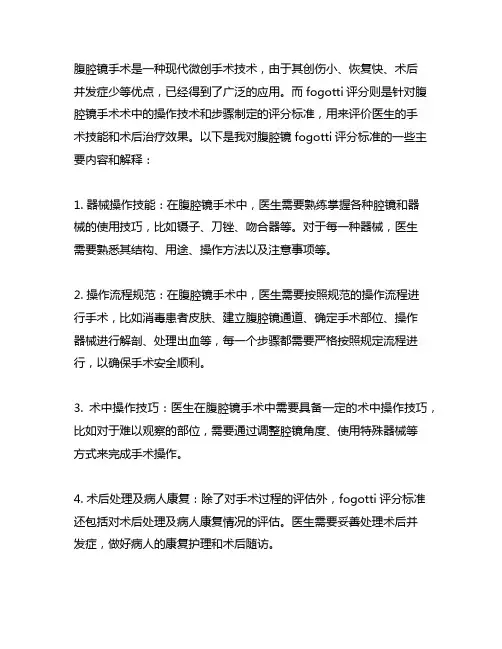 腹腔镜手术是一种现代微创手术技术，由于其创伤小、恢复快、术后并发症少等优点，已经得到了广泛的应用。而 fogotti 评分则是针对腹腔镜手术术中的操作技术和步骤制定的评分标准，用来评价医生的手术技能和术后治疗效果。以下是我对腹腔镜 fogotti 评分标准的一些主要内容和解释：

1. 器械操作技能：在腹腔镜手术中，医生需要熟练掌握各种腔镜和器械的使用技巧，比如镊子、刀锉、吻合器等。对于每一种器械，医生需要熟悉其结构、用途、操作方法以及注意事项等。

2. 操作流程规范：在腹腔镜手术中，医生需要按照规范的操作流程进行手术，比如消毒患者皮肤、建立腹腔镜通道、确定手术部位、操作器械进行解剖、处理出血等，每一个步骤都需要严格按照规定流程进行，以确保手术安全顺利。

3. 术中操作技巧：医生在腹腔镜手术中需要具备一定的术中操作技巧，比如对于难以观察的部位，需要通过调整腔镜角度、使用特殊器械等方式来完成手术操作。

4. 术后处理及病人康复：除了对手术过程的评估外，fogotti 评分标准还包括对术后处理及病人康复情况的评估。医生需要妥善处理术后并发症，做好病人的康复护理和术后随访。